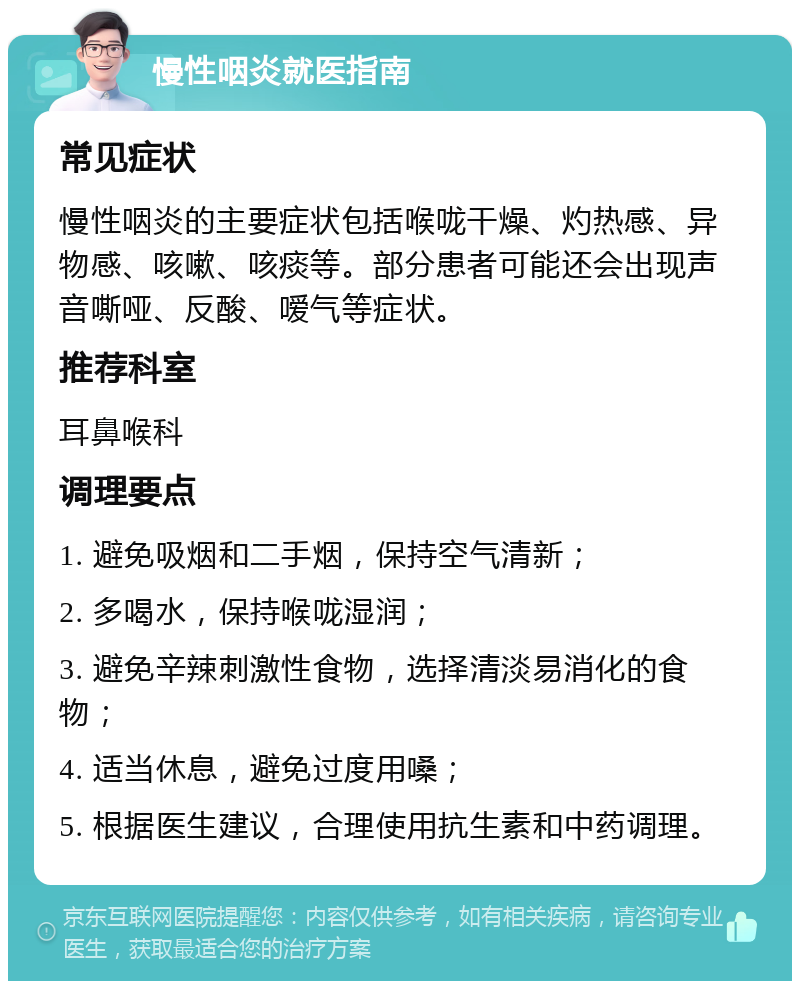 慢性咽炎就医指南

常见症状

慢性咽炎的主要症状包括喉咙干燥、灼热感、异物感、咳嗽、咳痰等。部分患者可能还会出现声音嘶哑、反酸、嗳气等症状。

推荐科室

耳鼻喉科

调理要点

1. 避免吸烟和二手烟，保持空气清新；

2. 多喝水，保持喉咙湿润；

3. 避免辛辣刺激性食物，选择清淡易消化的食物；

4. 适当休息，避免过度用嗓；

5. 根据医生建议，合理使用抗生素和中药调理。

京东互联网医院提醒您：内容仅供参考，如有相关疾病，请咨询专业医生，获取最适合您的治疗方案